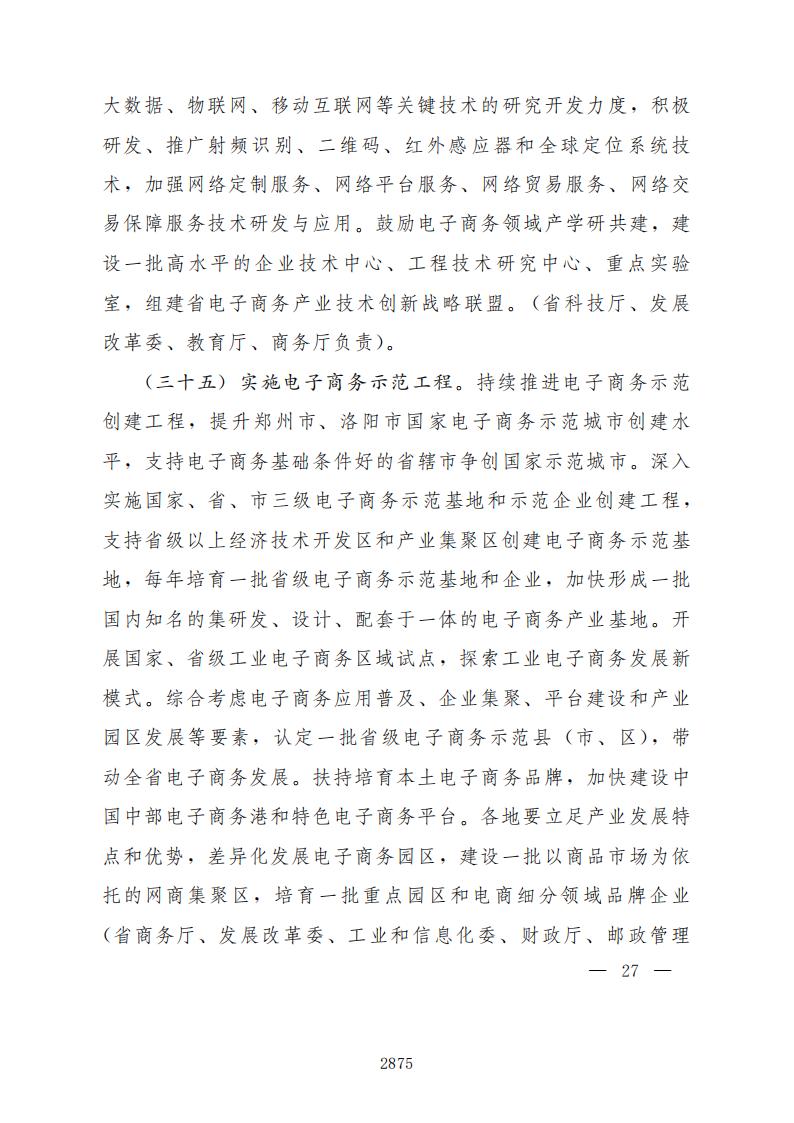 大数据、物联网、移动互联网等关键技术的研究开发力度，积极研发、推广射频识别、二维码、红外感应器和全球定位系统技术，加强网络定制服务、网络平台服务、网络贸易服务、网络交易保障服务技术研发与应用。鼓励电子商务领域产学研共建，建设一批高水平的企业技术中心、工程技术研究中心、重点实验室，组建省电子商务产业技术创新战略联盟。（省科技厅、发展改革委、教育厅、商务厅负责）。

（三十五）实施电子商务示范工程。持续推进电子商务示范创建工程，提升郑州市、洛阳市国家电子商务示范城市创建水平，支持电子商务基础条件好的省辖市争创国家示范城市。深入实施国家、省、市三级电子商务示范基地和示范企业创建工程，支持省级以上经济技术开发区和产业集聚区创建电子商务示范基地，每年培育一批省级电子商务示范基地和企业，加快形成一批国内知名的集研发、设计、配套于一体的电子商务产业基地。开展国家、省级工业电子商务区域试点，探索工业电子商务发展新模式。综合考虑电子商务应用普及、企业集聚、平台建设和产业园区发展等要素，认定一批省级电子商务示范县（市、区），带动全省电子商务发展。扶持培育本土电子商务品牌，加快建设中国中部电子商务港和特色电子商务平台。各地要立足产业发展特点和优势，差异化发展电子商务园区，建设一批以商品市场为依托的网商集聚区，培育一批重点园区和电商细分领域品牌企业（省商务厅、发展改革委、工业和信息化委、财政厅、邮政管理

— 27 —

2875